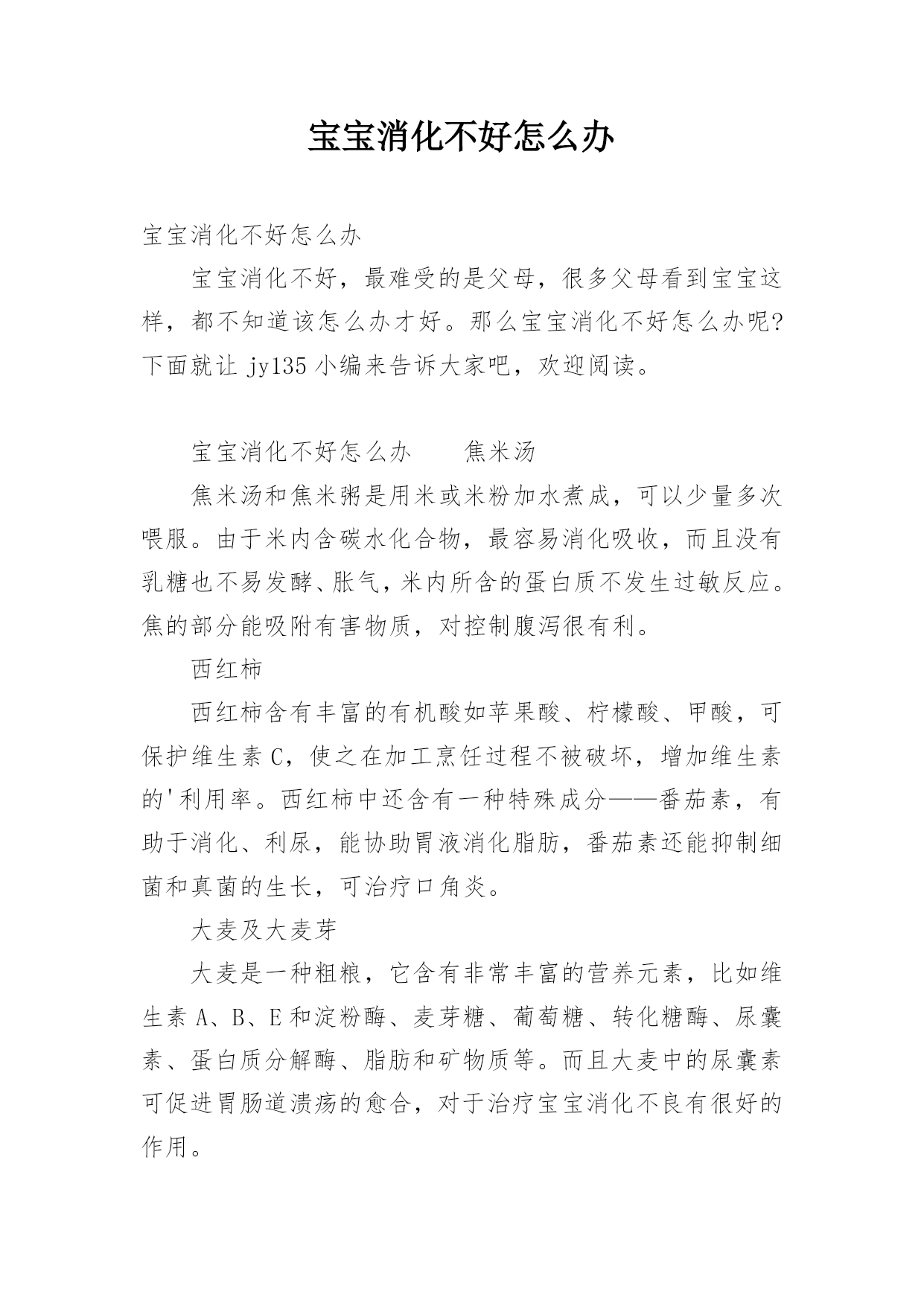 宝宝消化不好怎么办

宝宝消化不好怎么办

宝宝消化不好，最难受的是父母，很多父母看到宝宝这样，都不知道该怎么办才好。那么宝宝消化不好怎么办呢?下面就让 jy135 小编来告诉大家吧，欢迎阅读。

宝宝消化不好怎么办　　焦米汤

焦米汤和焦米粥是用米或米粉加水煮成，可以少量多次喂服。由于米内含碳水化合物，最容易消化吸收，而且没有乳糖也不易发酵、胀气，米内所含的蛋白质不发生过敏反应。焦的部分能吸附有害物质，对控制腹泻很有利。

西红柿

西红柿含有丰富的有机酸如苹果酸、柠檬酸、甲酸，可保护维生素 C，使之在加工烹饪过程不被破坏，增加维生素的'利用率。西红柿中还含有一种特殊成分——番茄素，有助于消化、利尿，能协助胃液消化脂肪，番茄素还能抑制细菌和真菌的生长，可治疗口角炎。

大麦及大麦芽

大麦是一种粗粮，它含有非常丰富的营养元素，比如维生素 A、B、E 和淀粉酶、麦芽糖、葡萄糖、转化糖酶、尿囊素、蛋白质分解酶、脂肪和矿物质等。而且大麦中的尿囊素可促进胃肠道溃疡的愈合，对于治疗宝宝消化不良有很好的作用。